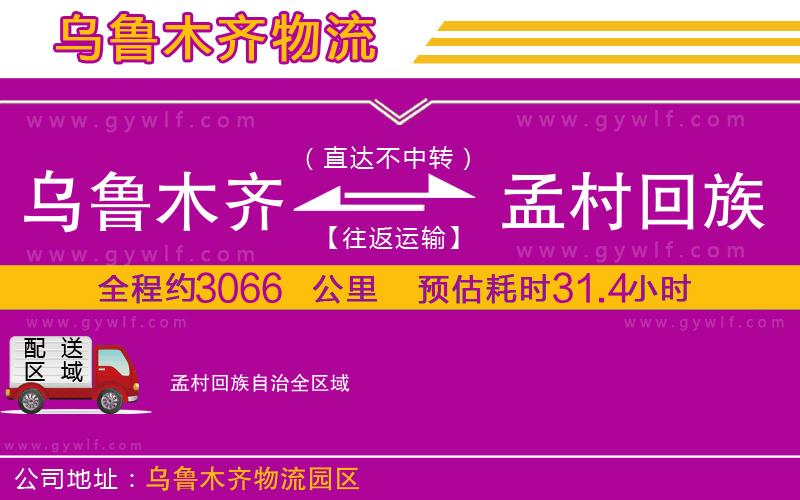 乌鲁木齐物流

www.gywlf.com www.gywlf.com

（直达不中转）

乌鲁木齐 孟村回族

【往返运输】

www.gywlf.com www.gywlf.com

全程约3066 公里 预估耗时31.4小时

www.gywlf.com www.gywlf.com

配送区域

孟村回族自治全区域

www.gywlf.com

公司地址：乌鲁木齐物流园区